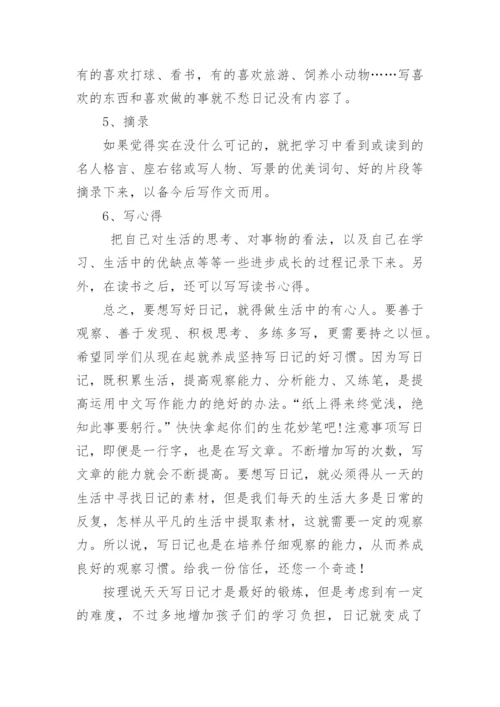 有的喜欢打球、看书，有的喜欢旅游、饲养小动物……写喜欢的东西和喜欢做的事就不愁日记没有内容了。

5、摘录

如果觉得实在没什么可记的，就把学习中看到或读到的名人格言、座右铭或写人物、写景的优美词句、好的片段等摘录下来，以备今后写作文而用。

6、写心得

把自己对生活的思考、对事物的看法，以及自己在学习、生活中的优缺点等等一些进步成长的过程记录下来。另外，在读书之后，还可以写写读书心得。

总之，要想写好日记，就得做生活中的有心人。要善于观察、善于发现、积极思考、多练多写，更需要持之以恒。希望同学们从现在起就养成坚持写日记的好习惯。因为写日记，既积累生活，提高观察能力、分析能力、又练笔，是提高运用中文写作能力的绝好的办法。“纸上得来终觉浅，绝知此事要躬行。”快快拿起你们的生花妙笔吧!注意事项写日记，即便是一行字，也是在写文章。不断增加写的次数，写文章的能力就会不断提高。要想写日记，就必须得从一天的生活中寻找日记的素材，但是我们每天的生活大多是日常的反复，怎样从平凡的生活中提取素材，这就需要一定的观察力。所以说，写日记也是在培养仔细观察的能力，从而养成良好的观察习惯。给我一份信任，还您一个奇迹！

按理说天天写日记才是最好的锻炼，但是考虑到有一定的难度，不过多地增加孩子们的学习负担，日记就变成了